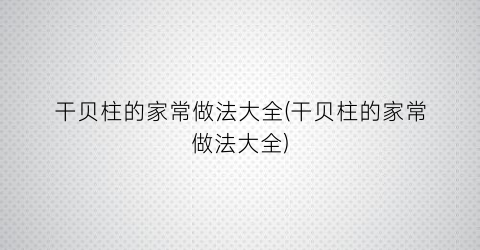 干贝柱的家常做法大全(干贝柱的家常做法大全)